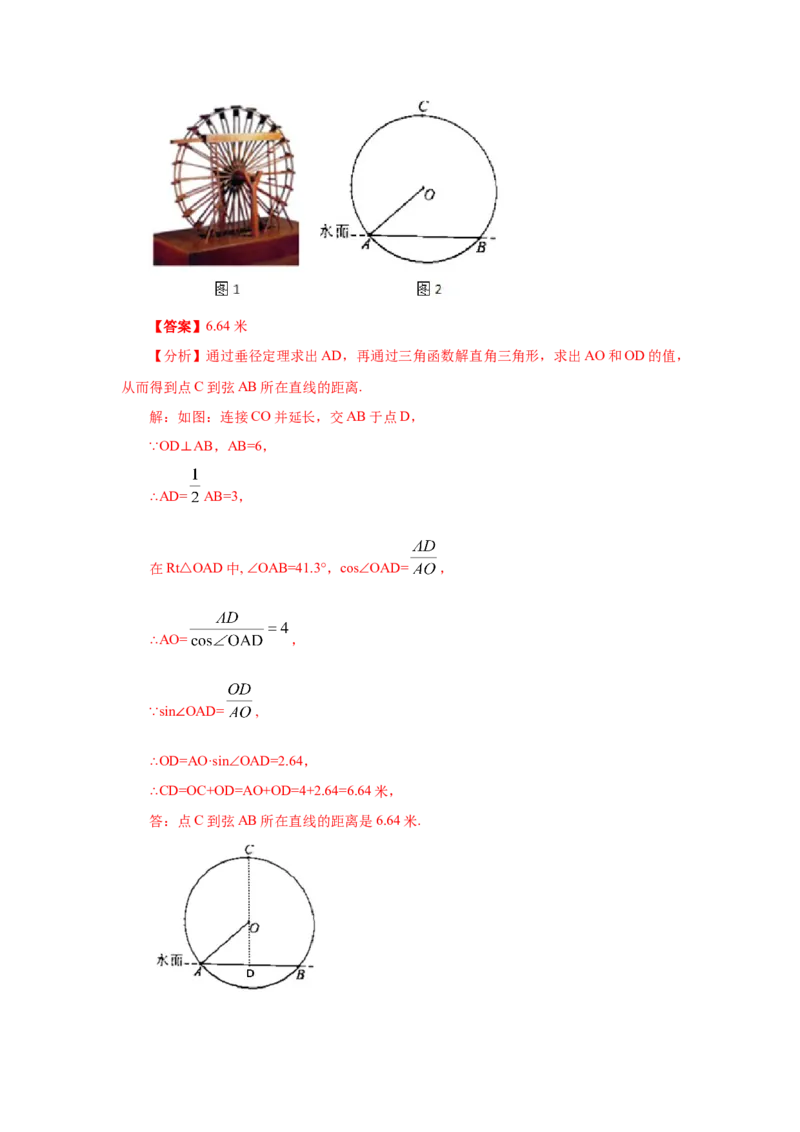 C

O

水面

A

B

图1

图2

【答案】6.64米

【分析】通过垂径定理求出AD，再通过三角函数解直角三角形，求出AO和OD的值，从而得到点C到弦AB所在直线的距离.

解：如图：连接CO并延长，交AB于点D，

∵OD⊥AB，AB=6，

∴AD=$\frac{1}{2}$AB=3，

在Rt△OAD中，∠OAB=41.3°，cos∠OAD=$\frac{AD}{AO}$，

∴AO=$\frac{AD}{\cos\angle OAD}=4$，

∵sin∠OAD=$\frac{OD}{AO}$，

∴OD=AO·sin∠OAD=2.64，

∴CD=OC+OD=AO+OD=4+2.64=6.64米，

答：点C到弦AB所在直线的距离是6.64米.

C

O

水面

A

D

B